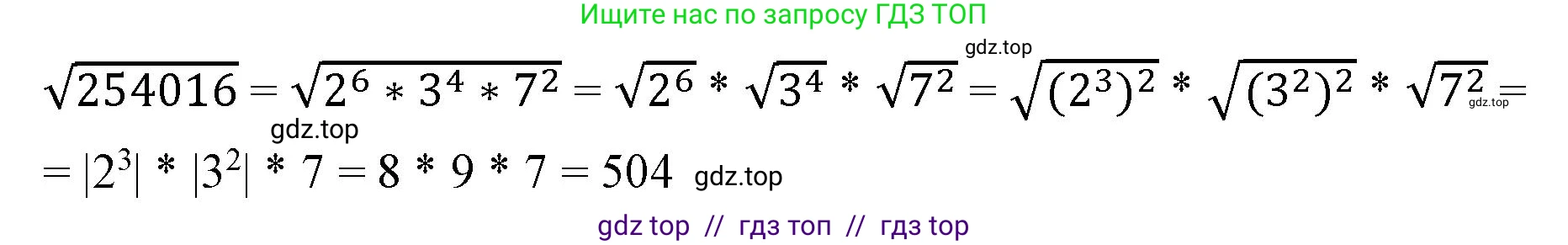 Ищите нас по запросу ГДЗ ТОП

gdz.top

$\sqrt{254016} = \sqrt{2^6 * 3^4 * 7^2} = \sqrt{2^6} * \sqrt{3^4} * \sqrt{7^2} = \sqrt{(2^3)^2} * \sqrt{(3^2)^2} * \sqrt{7^2} =$ gdz.top

gdz.top

$= |2^3| * |3^2| * 7 = 8 * 9 * 7 = 504$ gdz.top

gdz top // гдз топ // гдз top